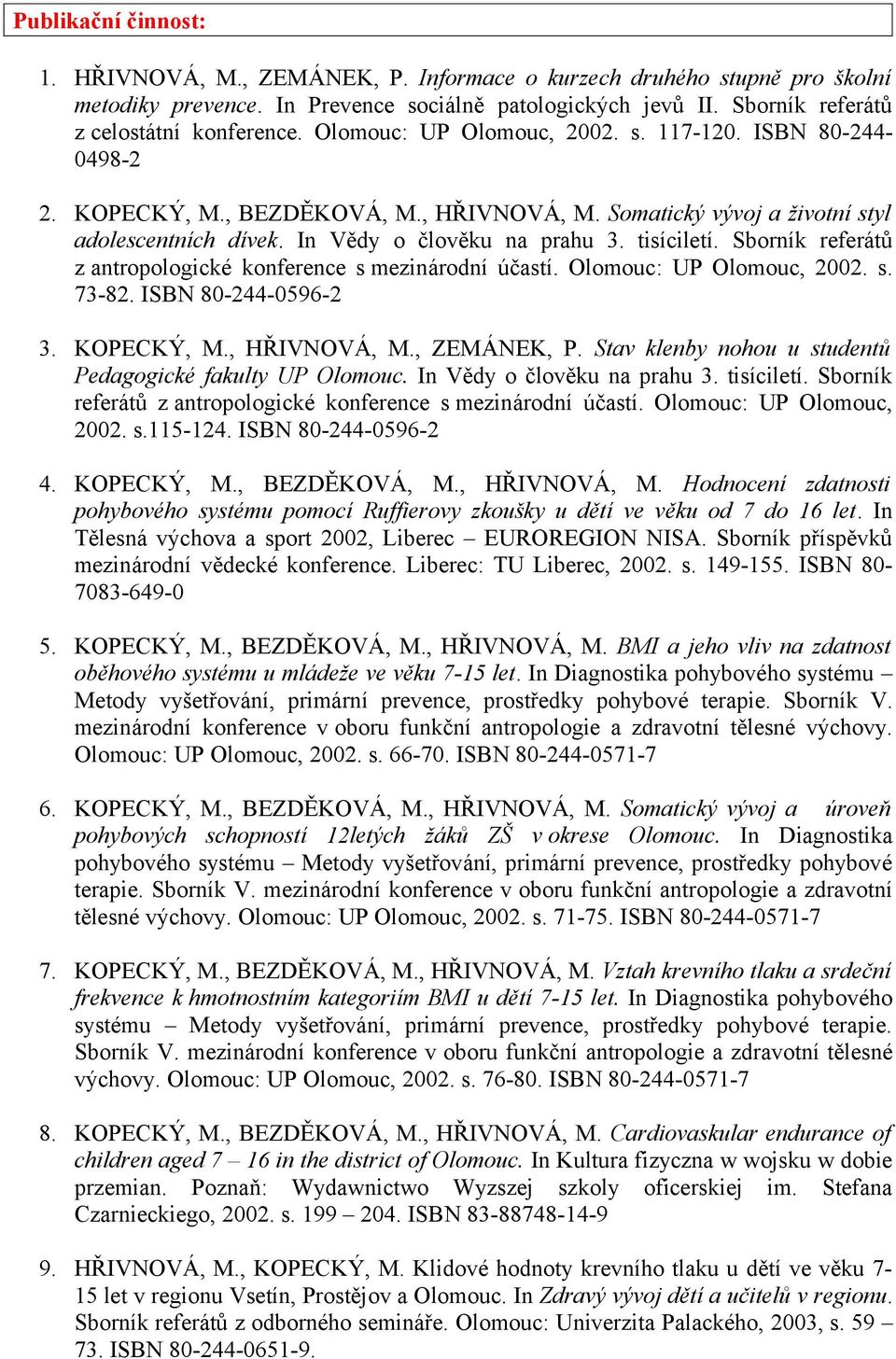 Publikační činnost:

1. HŘIVNOVÁ, M., ZEMÁNEK, P. Informace o kurzech druhého stupně pro školní metodiky prevence. In Prevence sociálně patologických jevů II. Sborník referátů z celostátní konference. Olomouc: UP Olomouc, 2002. s. 117-120. ISBN 80-244-0498-2

2. KOPECKÝ, M., BEZDĚKOVÁ, M., HŘIVNOVÁ, M. Somatický vývoj a životní styl adolescentních dívek. In Vědy o člověku na prahu 3. tisíciletí. Sborník referátů z antropologické konference s mezinárodní účastí. Olomouc: UP Olomouc, 2002. s. 73-82. ISBN 80-244-0596-2

3. KOPECKÝ, M., HŘIVNOVÁ, M., ZEMÁNEK, P. Stav klenby nohou u studentů Pedagogické fakulty UP Olomouc. In Vědy o člověku na prahu 3. tisíciletí. Sborník referátů z antropologické konference s mezinárodní účastí. Olomouc: UP Olomouc, 2002. s.115-124. ISBN 80-244-0596-2

4. KOPECKÝ, M., BEZDĚKOVÁ, M., HŘIVNOVÁ, M. Hodnocení zdatnosti pohybového systému pomocí Ruffierovy zkoušky u dětí ve věku od 7 do 16 let. In Tělesná výchova a sport 2002, Liberec – EUROREGION NISA. Sborník příspěvků mezinárodní vědecké konference. Liberec: TU Liberec, 2002. s. 149-155. ISBN 80-7083-649-0

5. KOPECKÝ, M., BEZDĚKOVÁ, M., HŘIVNOVÁ, M. BMI a jeho vliv na zdatnost oběhového systému u mládeže ve věku 7-15 let. In Diagnostika pohybového systému – Metody vyšetřování, primární prevence, prostředky pohybové terapie. Sborník V. mezinárodní konference v oboru funkční antropologie a zdravotní tělesné výchovy. Olomouc: UP Olomouc, 2002. s. 66-70. ISBN 80-244-0571-7

6. KOPECKÝ, M., BEZDĚKOVÁ, M., HŘIVNOVÁ, M. Somatický vývoj a úroveň pohybových schopností 12letých žáků ZŠ v okrese Olomouc. In Diagnostika pohybového systému – Metody vyšetřování, primární prevence, prostředky pohybové terapie. Sborník V. mezinárodní konference v oboru funkční antropologie a zdravotní tělesné výchovy. Olomouc: UP Olomouc, 2002. s. 71-75. ISBN 80-244-0571-7

7. KOPECKÝ, M., BEZDĚKOVÁ, M., HŘIVNOVÁ, M. Vztah krevního tlaku a srdeční frekvence k hmotnostním kategoriím BMI u dětí 7-15 let. In Diagnostika pohybového systému – Metody vyšetřování, primární prevence, prostředky pohybové terapie. Sborník V. mezinárodní konference v oboru funkční antropologie a zdravotní tělesné výchovy. Olomouc: UP Olomouc, 2002. s. 76-80. ISBN 80-244-0571-7

8. KOPECKÝ, M., BEZDĚKOVÁ, M., HŘIVNOVÁ, M. Cardiovaskular endurance of children aged 7 – 16 in the district of Olomouc. In Kultura fizyczna w wojsku w dobie przemian. Poznaň: Wydawnictwo Wyzszej szkoly oficerskiej im. Stefana Czarnieckiego, 2002. s. 199 – 204. ISBN 83-88748-14-9

9. HŘIVNOVÁ, M., KOPECKÝ, M. Klidové hodnoty krevního tlaku u dětí ve věku 7-15 let v regionu Vsetín, Prostějov a Olomouc. In Zdravý vývoj dětí a učitelů v regionu. Sborník referátů z odborného semináře. Olomouc: Univerzita Palackého, 2003, s. 59 – 73. ISBN 80-244-0651-9.